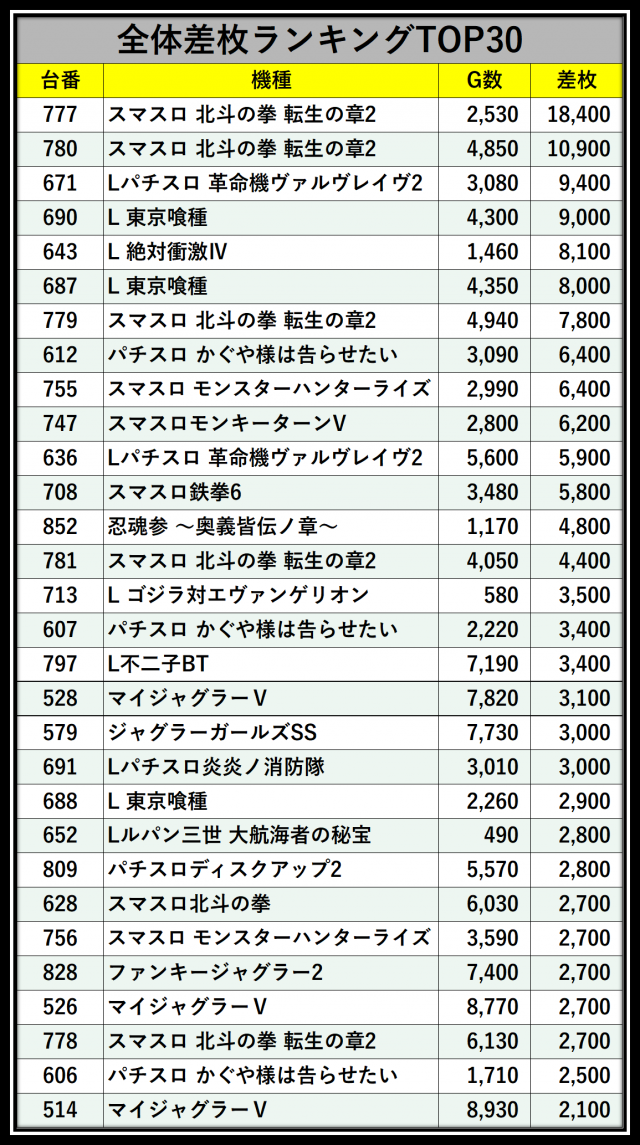 全体差枚ランキングTOP30

| 台番 | 機種 | G数 | 差枚 |
|---|---|---|---|
| 777 | スマスロ 北斗の拳 転生の章2 | 2,530 | 18,400 |
| 780 | スマスロ 北斗の拳 転生の章2 | 4,850 | 10,900 |
| 671 | Lパチスロ 革命機ヴァルヴレイヴ2 | 3,080 | 9,400 |
| 690 | L 東京喰種 | 4,300 | 9,000 |
| 643 | L 絶対衝激IV | 1,460 | 8,100 |
| 687 | L 東京喰種 | 4,350 | 8,000 |
| 779 | スマスロ 北斗の拳 転生の章2 | 4,940 | 7,800 |
| 612 | パチスロ かぐや様は告らせたい | 3,090 | 6,400 |
| 755 | スマスロ モンスターハンターライズ | 2,990 | 6,400 |
| 747 | スマスロモンキーターンV | 2,800 | 6,200 |
| 636 | Lパチスロ 革命機ヴァルヴレイヴ2 | 5,600 | 5,900 |
| 708 | スマスロ鉄拳6 | 3,480 | 5,800 |
| 852 | 忍魂参 ～奥義皆伝ノ章～ | 1,170 | 4,800 |
| 781 | スマスロ 北斗の拳 転生の章2 | 4,050 | 4,400 |
| 713 | L ゴジラ対エヴァンゲリオン | 580 | 3,500 |
| 607 | パチスロ かぐや様は告らせたい | 2,220 | 3,400 |
| 797 | L不二子BT | 7,190 | 3,400 |
| 528 | マイジャグラーV | 7,820 | 3,100 |
| 579 | ジャグラーガールズSS | 7,730 | 3,000 |
| 691 | Lパチスロ炎炎ノ消防隊 | 3,010 | 3,000 |
| 688 | L 東京喰種 | 2,260 | 2,900 |
| 652 | Lルパン三世 大航海者の秘宝 | 490 | 2,800 |
| 809 | パチスロディスクアップ2 | 5,570 | 2,800 |
| 628 | スマスロ北斗の拳 | 6,030 | 2,700 |
| 756 | スマスロ モンスターハンターライズ | 3,590 | 2,700 |
| 828 | ファンキージャグラー2 | 7,400 | 2,700 |
| 526 | マイジャグラーV | 8,770 | 2,700 |
| 778 | スマスロ 北斗の拳 転生の章2 | 6,130 | 2,700 |
| 606 | パチスロ かぐや様は告らせたい | 1,710 | 2,500 |
| 514 | マイジャグラーV | 8,930 | 2,100 |